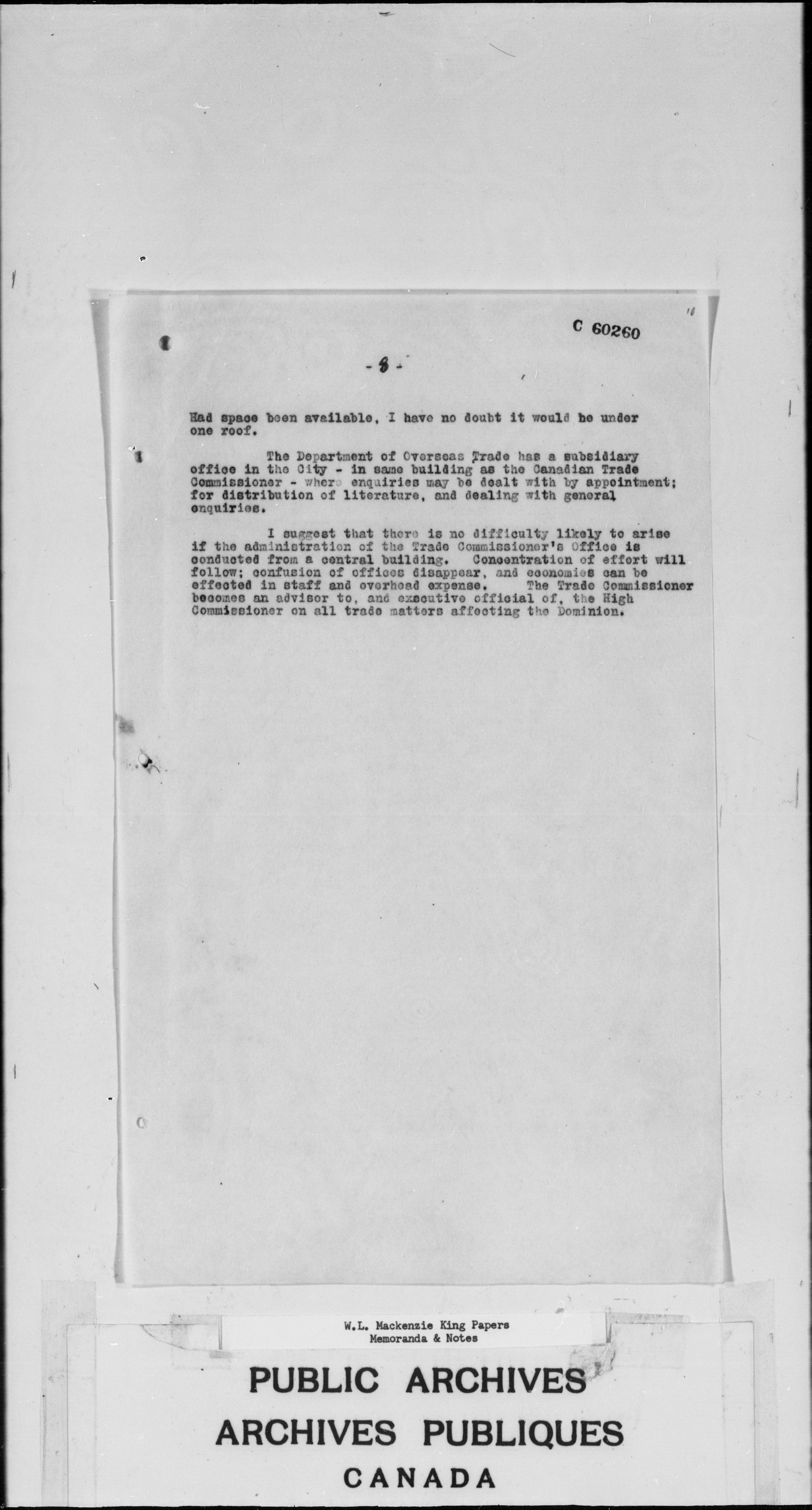 C 60260

- 8 -

Had space been available, I have no doubt it would be under one roof.

The Department of Overseas Trade has a subsidiary office in the City - in same building as the Canadian Trade Commissioner - where enquiries may be dealt with by appointment; for distribution of literature, and dealing with general enquiries.

I suggest that there is no difficulty likely to arise if the administration of the Trade Commissioner's Office is conducted from a central building. Concentration of effort will follow; confusion of offices disappear, and economies can be effected in staff and overhead expense. The Trade Commissioner becomes an advisor to, and executive official of, the High Commissioner on all trade matters affecting the Dominion.

W.L. Mackenzie King Papers
Memoranda & Notes

PUBLIC ARCHIVES
ARCHIVES PUBLIQUES
CANADA